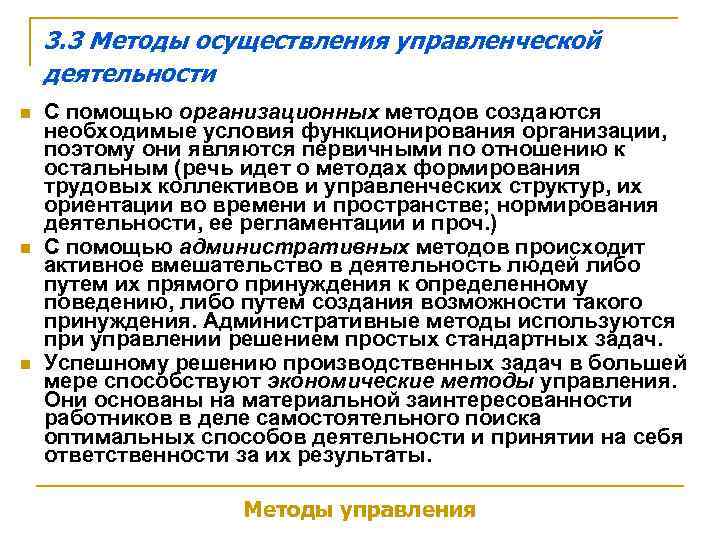 3.3 Методы осуществления управленческой деятельности

С помощью организационных методов создаются необходимые условия функционирования организации, поэтому они являются первичными по отношению к остальным (речь идет о методах формирования трудовых коллективов и управленческих структур, их ориентации во времени и пространстве; нормирования деятельности, ее регламентации и проч.)

С помощью административных методов происходит активное вмешательство в деятельность людей либо путем их прямого принуждения к определенному поведению, либо путем создания возможности такого принуждения. Административные методы используются при управлении решением простых стандартных задач.

Успешному решению производственных задач в большей мере способствуют экономические методы управления. Они основаны на материальной заинтересованности работников в деле самостоятельного поиска оптимальных способов деятельности и принятии на себя ответственности за их результаты.

Методы управления